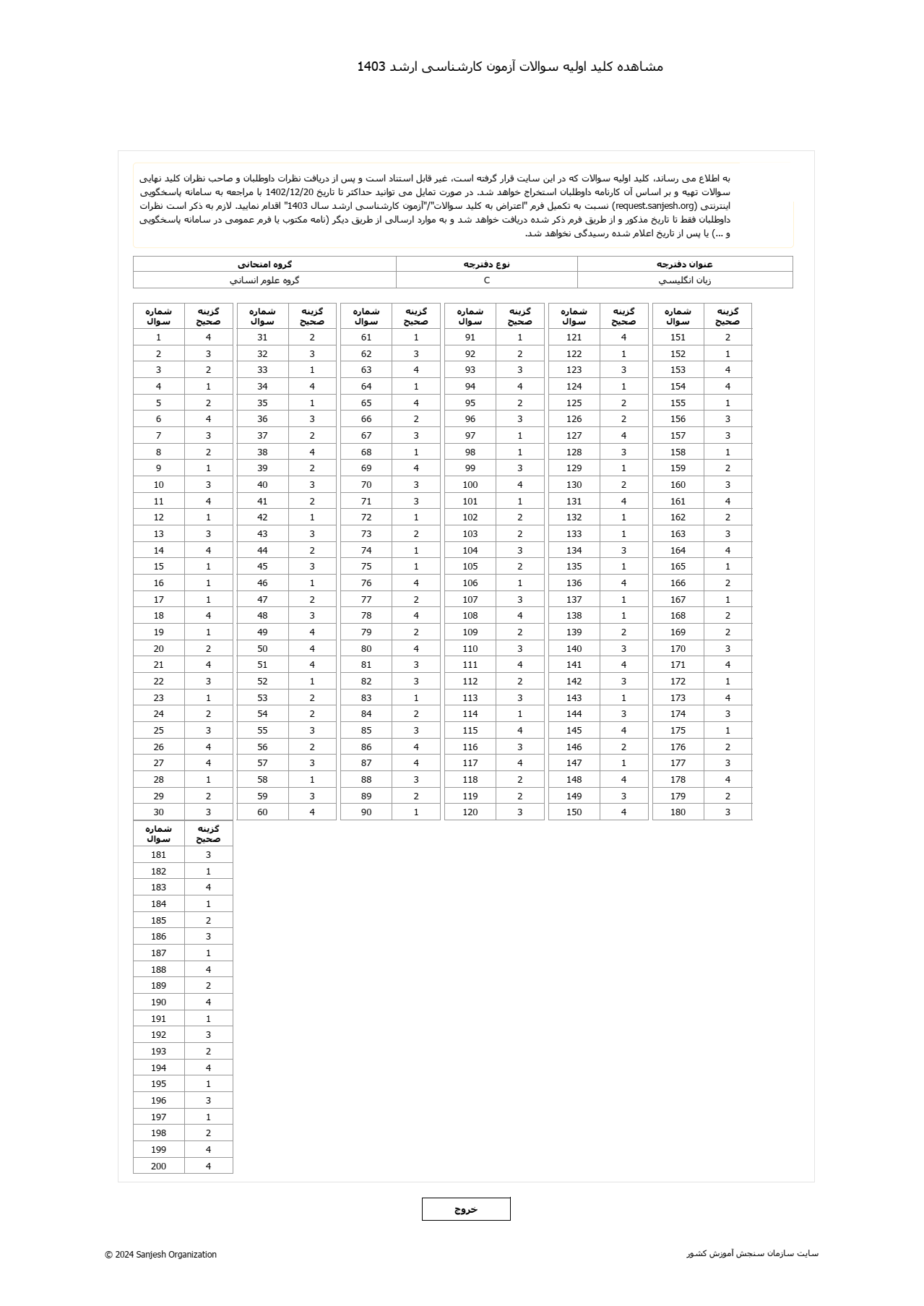 مشاهده کلید اولیه سوالات آزمون کارشناسی ارشد 1403

به اطلاع می رساند، کلید اولیه سوالات که در این سایت قرار گرفته است، غیر قابل استناد است و پس از دریافت نظرات داوطلبان و صاحب نظران کلید نهایی سوالات تهیه و بر اساس آن کارنامه داوطلبان استخراج خواهد شد. در صورت تمایل می توانید حداکثر تا تاریخ 1402/12/20 با مراجعه به سامانه پاسخگویی اینترنتی (request.sanjesh.org) نسبت به تکمیل فرم "اعتراض به کلید سوالات"/"آزمون کارشناسی ارشد سال 1403" اقدام نمایید. لازم به ذکر است نظرات داوطلبان فقط تا تاریخ مذکور و از طریق فرم ذکر شده دریافت خواهد شد و به موارد ارسالی از طریق دیگر (نامه مکتوب یا فرم عمومی در سامانه پاسخگویی و ...) یا پس از تاریخ اعلام شده رسیدگی نخواهد شد.

| عنوان دفترچه | نوع دفترچه | گروه امتحانی |
|---|---|---|
| زبان انگليسي | C | گروه علوم انساني |

| شماره سوال | گزینه صحیح |
|---|---|
| 1 | 4 |
| 2 | 3 |
| 3 | 2 |
| 4 | 1 |
| 5 | 2 |
| 6 | 4 |
| 7 | 3 |
| 8 | 2 |
| 9 | 1 |
| 10 | 3 |
| 11 | 4 |
| 12 | 1 |
| 13 | 3 |
| 14 | 4 |
| 15 | 1 |
| 16 | 1 |
| 17 | 1 |
| 18 | 4 |
| 19 | 1 |
| 20 | 2 |
| 21 | 4 |
| 22 | 3 |
| 23 | 1 |
| 24 | 2 |
| 25 | 3 |
| 26 | 4 |
| 27 | 4 |
| 28 | 1 |
| 29 | 2 |
| 30 | 3 |

| شماره سوال | گزینه صحیح |
|---|---|
| 31 | 2 |
| 32 | 3 |
| 33 | 1 |
| 34 | 4 |
| 35 | 1 |
| 36 | 3 |
| 37 | 2 |
| 38 | 4 |
| 39 | 2 |
| 40 | 3 |
| 41 | 2 |
| 42 | 1 |
| 43 | 3 |
| 44 | 2 |
| 45 | 3 |
| 46 | 1 |
| 47 | 2 |
| 48 | 3 |
| 49 | 4 |
| 50 | 4 |
| 51 | 4 |
| 52 | 1 |
| 53 | 2 |
| 54 | 2 |
| 55 | 3 |
| 56 | 2 |
| 57 | 3 |
| 58 | 1 |
| 59 | 3 |
| 60 | 4 |

| شماره سوال | گزینه صحیح |
|---|---|
| 61 | 1 |
| 62 | 3 |
| 63 | 4 |
| 64 | 1 |
| 65 | 4 |
| 66 | 2 |
| 67 | 3 |
| 68 | 1 |
| 69 | 4 |
| 70 | 3 |
| 71 | 3 |
| 72 | 1 |
| 73 | 2 |
| 74 | 1 |
| 75 | 1 |
| 76 | 4 |
| 77 | 2 |
| 78 | 4 |
| 79 | 2 |
| 80 | 4 |
| 81 | 3 |
| 82 | 3 |
| 83 | 1 |
| 84 | 2 |
| 85 | 3 |
| 86 | 4 |
| 87 | 4 |
| 88 | 3 |
| 89 | 2 |
| 90 | 1 |

| شماره سوال | گزینه صحیح |
|---|---|
| 91 | 1 |
| 92 | 2 |
| 93 | 3 |
| 94 | 4 |
| 95 | 2 |
| 96 | 3 |
| 97 | 1 |
| 98 | 1 |
| 99 | 3 |
| 100 | 4 |
| 101 | 1 |
| 102 | 2 |
| 103 | 2 |
| 104 | 3 |
| 105 | 2 |
| 106 | 1 |
| 107 | 3 |
| 108 | 4 |
| 109 | 2 |
| 110 | 3 |
| 111 | 4 |
| 112 | 2 |
| 113 | 3 |
| 114 | 1 |
| 115 | 4 |
| 116 | 3 |
| 117 | 4 |
| 118 | 2 |
| 119 | 2 |
| 120 | 3 |

| شماره سوال | گزینه صحیح |
|---|---|
| 121 | 4 |
| 122 | 1 |
| 123 | 3 |
| 124 | 1 |
| 125 | 2 |
| 126 | 2 |
| 127 | 4 |
| 128 | 3 |
| 129 | 1 |
| 130 | 2 |
| 131 | 4 |
| 132 | 1 |
| 133 | 1 |
| 134 | 3 |
| 135 | 1 |
| 136 | 4 |
| 137 | 1 |
| 138 | 1 |
| 139 | 2 |
| 140 | 3 |
| 141 | 4 |
| 142 | 3 |
| 143 | 1 |
| 144 | 3 |
| 145 | 4 |
| 146 | 2 |
| 147 | 1 |
| 148 | 4 |
| 149 | 3 |
| 150 | 4 |

| شماره سوال | گزینه صحیح |
|---|---|
| 151 | 2 |
| 152 | 1 |
| 153 | 4 |
| 154 | 4 |
| 155 | 1 |
| 156 | 3 |
| 157 | 3 |
| 158 | 1 |
| 159 | 2 |
| 160 | 3 |
| 161 | 4 |
| 162 | 2 |
| 163 | 3 |
| 164 | 4 |
| 165 | 1 |
| 166 | 2 |
| 167 | 1 |
| 168 | 2 |
| 169 | 2 |
| 170 | 3 |
| 171 | 4 |
| 172 | 1 |
| 173 | 4 |
| 174 | 3 |
| 175 | 1 |
| 176 | 2 |
| 177 | 3 |
| 178 | 4 |
| 179 | 2 |
| 180 | 3 |

| شماره سوال | گزینه صحیح |
|---|---|
| 181 | 3 |
| 182 | 1 |
| 183 | 4 |
| 184 | 1 |
| 185 | 2 |
| 186 | 3 |
| 187 | 1 |
| 188 | 4 |
| 189 | 2 |
| 190 | 4 |
| 191 | 1 |
| 192 | 3 |
| 193 | 2 |
| 194 | 4 |
| 195 | 1 |
| 196 | 3 |
| 197 | 1 |
| 198 | 2 |
| 199 | 4 |
| 200 | 4 |

خروج

سایت سازمان سنجش آموزش کشور

© 2024 Sanjesh Organization